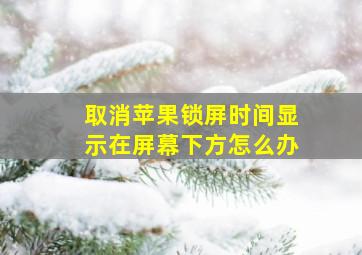 取消苹果锁屏时间显示在屏幕下方怎么办